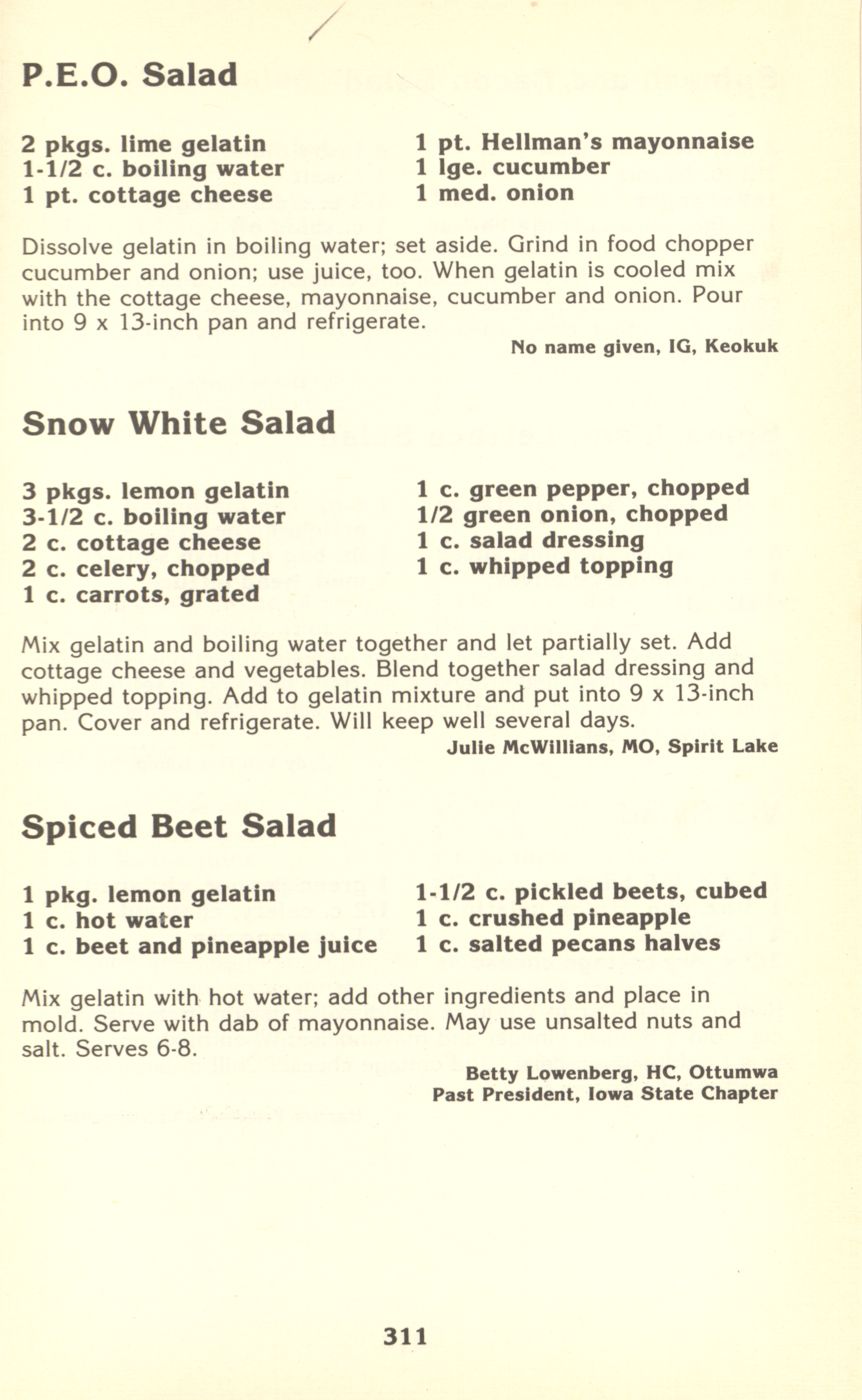 P.E.O. Salad

2 pkgs. lime gelatin
1-1/2 c. boiling water
1 pt. cottage cheese

1 pt. Hellman's mayonnaise
1 lge. cucumber
1 med. onion

Dissolve gelatin in boiling water; set aside. Grind in food chopper cucumber and onion; use juice, too. When gelatin is cooled mix with the cottage cheese, mayonnaise, cucumber and onion. Pour into 9 x 13-inch pan and refrigerate.

No name given, IG, Keokuk

Snow White Salad

3 pkgs. lemon gelatin
3-1/2 c. boiling water
2 c. cottage cheese
2 c. celery, chopped
1 c. carrots, grated

1 c. green pepper, chopped
1/2 green onion, chopped
1 c. salad dressing
1 c. whipped topping

Mix gelatin and boiling water together and let partially set. Add cottage cheese and vegetables. Blend together salad dressing and whipped topping. Add to gelatin mixture and put into 9 x 13-inch pan. Cover and refrigerate. Will keep well several days.

Julie McWillians, MO, Spirit Lake

Spiced Beet Salad

1 pkg. lemon gelatin
1 c. hot water
1 c. beet and pineapple juice

1-1/2 c. pickled beets, cubed
1 c. crushed pineapple
1 c. salted pecans halves

Mix gelatin with hot water; add other ingredients and place in mold. Serve with dab of mayonnaise. May use unsalted nuts and salt. Serves 6-8.

Betty Lowenberg, HC, Ottumwa
Past President, Iowa State Chapter

311